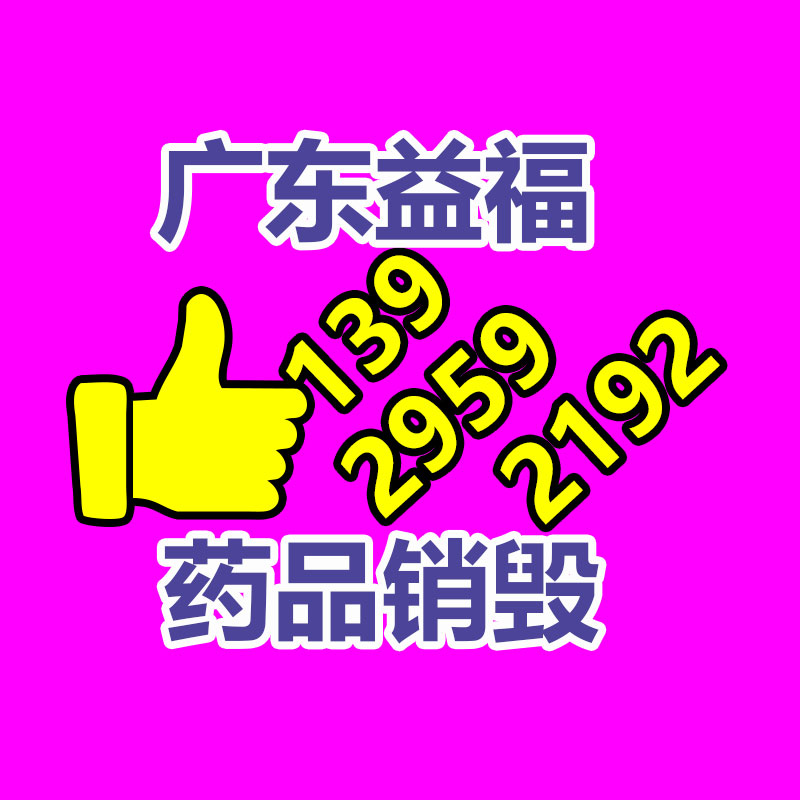 广东益福

139
2959
2192

药品销毁